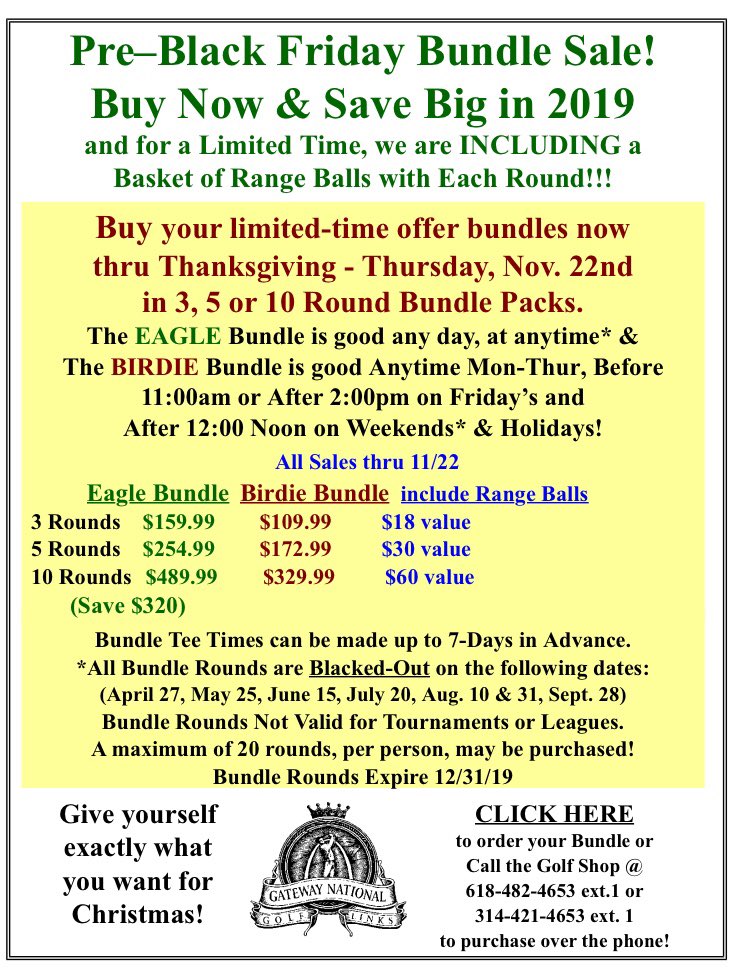 Pre–Black Friday Bundle Sale!
Buy Now & Save Big in 2019
and for a Limited Time, we are INCLUDING a Basket of Range Balls with Each Round!!!

Buy your limited-time offer bundles now thru Thanksgiving - Thursday, Nov. 22nd in 3, 5 or 10 Round Bundle Packs.

The EAGLE Bundle is good any day, at anytime* & The BIRDIE Bundle is good Anytime Mon-Thur, Before 11:00am or After 2:00pm on Friday's and After 12:00 Noon on Weekends* & Holidays!

All Sales thru 11/22

|  | Eagle Bundle | Birdie Bundle | include Range Balls |
|---|---|---|---|
| 3 Rounds | $159.99 | $109.99 | $18 value |
| 5 Rounds | $254.99 | $172.99 | $30 value |
| 10 Rounds | $489.99 | $329.99 | $60 value |
|  | (Save $320) |  |  |

Bundle Tee Times can be made up to 7-Days in Advance.
*All Bundle Rounds are Blacked-Out on the following dates:
(April 27, May 25, June 15, July 20, Aug. 10 & 31, Sept. 28)
Bundle Rounds Not Valid for Tournaments or Leagues.
A maximum of 20 rounds, per person, may be purchased!
Bundle Rounds Expire 12/31/19

Give yourself exactly what you want for Christmas!

GATEWAY NATIONAL
GOLF LINKS

CLICK HERE
to order your Bundle or Call the Golf Shop @ 618-482-4653 ext.1 or 314-421-4653 ext. 1 to purchase over the phone!